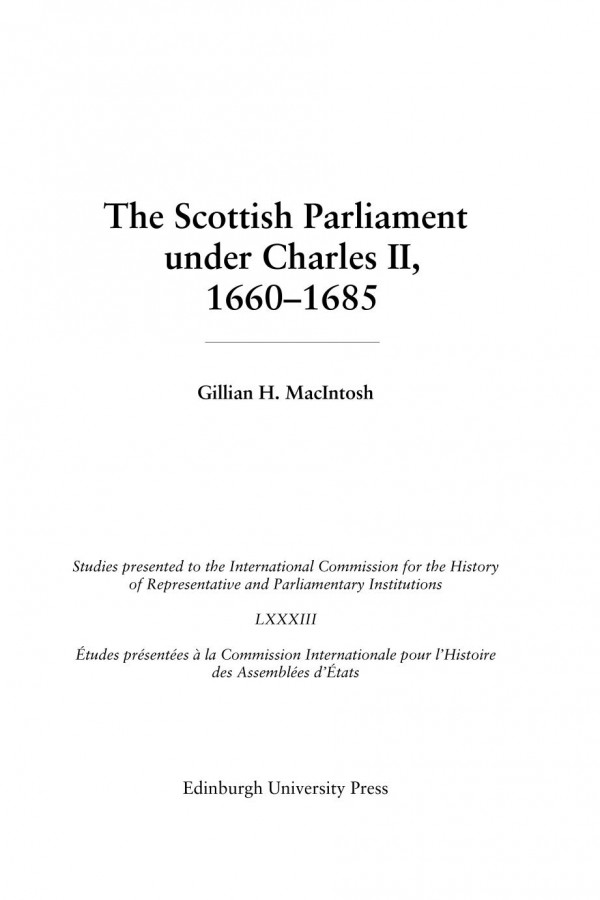 The Scottish Parliament under Charles II, 1660–1685

Gillian H. MacIntosh

Studies presented to the International Commission for the History of Representative and Parliamentary Institutions

LXXXIII

Études présentées à la Commission Internationale pour l'Histoire des Assemblées d'États

Edinburgh University Press